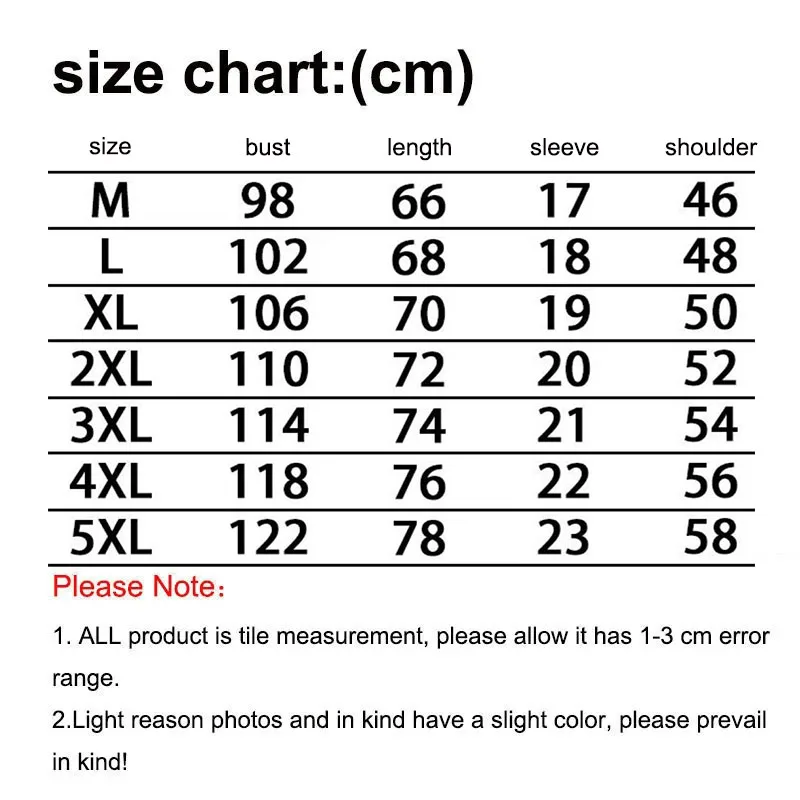 size chart:(cm)

| size | bust | length | sleeve | shoulder |
|---|---|---|---|---|
| M | 98 | 66 | 17 | 46 |
| L | 102 | 68 | 18 | 48 |
| XL | 106 | 70 | 19 | 50 |
| 2XL | 110 | 72 | 20 | 52 |
| 3XL | 114 | 74 | 21 | 54 |
| 4XL | 118 | 76 | 22 | 56 |
| 5XL | 122 | 78 | 23 | 58 |

Please Note：

1. ALL product is tile measurement, please allow it has 1-3 cm error range.

2.Light reason photos and in kind have a slight color, please prevail in kind!